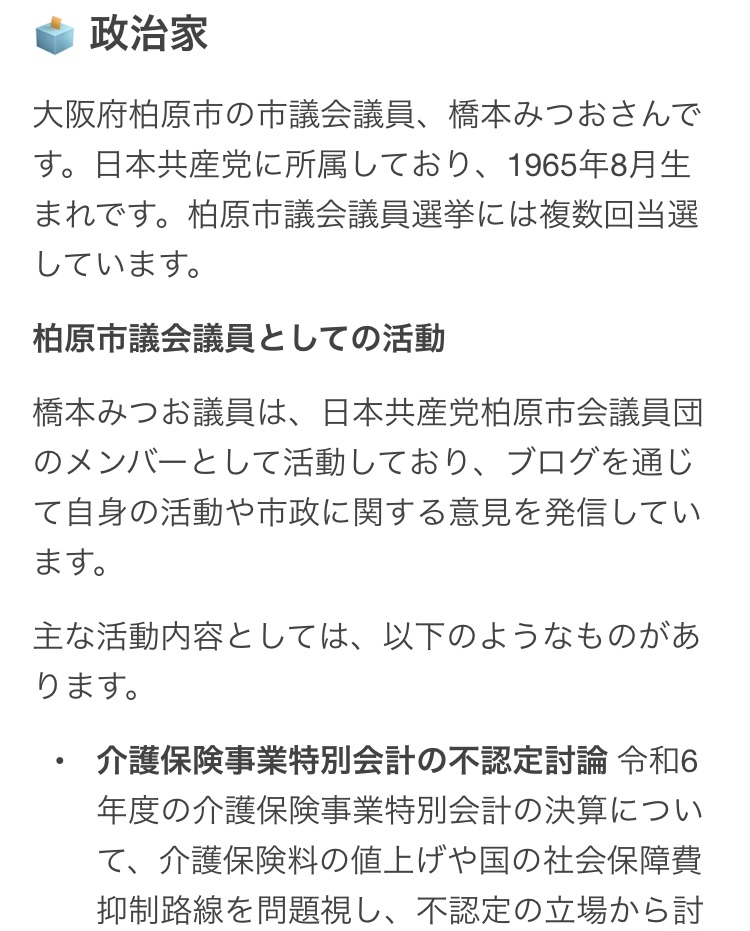 政治家

大阪府柏原市の市議会議員、橋本みつおさんです。日本共産党に所属しており、1965年8月生まれです。柏原市議会議員選挙には複数回当選しています。

柏原市議会議員としての活動

橋本みつお議員は、日本共産党柏原市会議員団のメンバーとして活動しており、ブログを通じて自身の活動や市政に関する意見を発信しています。

主な活動内容としては、以下のようなものがあります。

• 介護保険事業特別会計の不認定討論 令和6年度の介護保険事業特別会計の決算について、介護保険料の値上げや国の社会保障費抑制路線を問題視し、不認定の立場から討